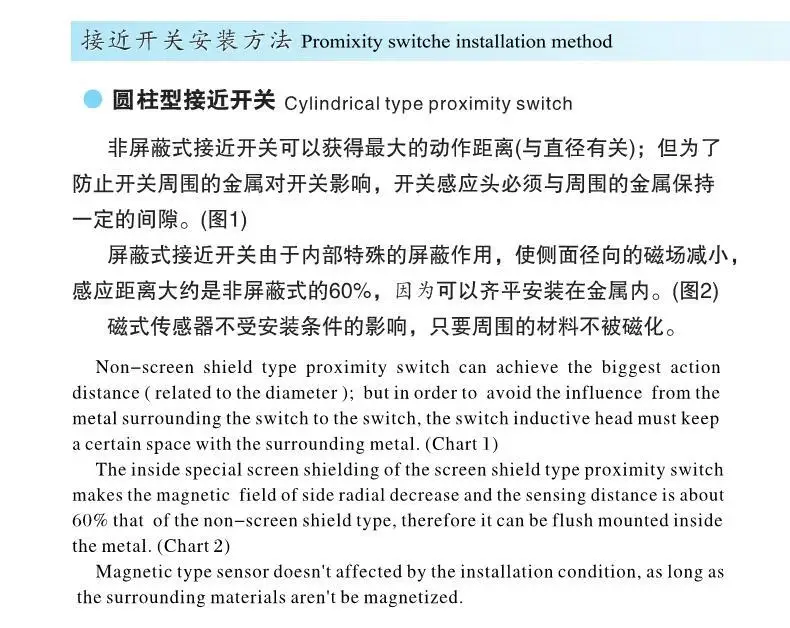 接近开关安装方法 Promixity switche installation method

圆柱型接近开关 Cylindrical type proximity switch

非屏蔽式接近开关可以获得最大的动作距离(与直径有关)；但为了防止开关周围的金属对开关影响，开关感应头必须与周围的金属保持一定的间隙。(图1)

屏蔽式接近开关由于内部特殊的屏蔽作用，使侧面径向的磁场减小，感应距离大约是非屏蔽式的60%，因为可以齐平安装在金属内。(图2)

磁式传感器不受安装条件的影响，只要周围的材料不被磁化。

Non-screen shield type proximity switch can achieve the biggest action distance ( related to the diameter ); but in order to avoid the influence from the metal surrounding the switch to the switch, the switch inductive head must keep a certain space with the surrounding metal. (Chart 1)

The inside special screen shielding of the screen shield type proximity switch makes the magnetic field of side radial decrease and the sensing distance is about 60% that of the non-screen shield type, therefore it can be flush mounted inside the metal. (Chart 2)

Magnetic type sensor doesn't affected by the installation condition, as long as the surrounding materials aren't be magnetized.